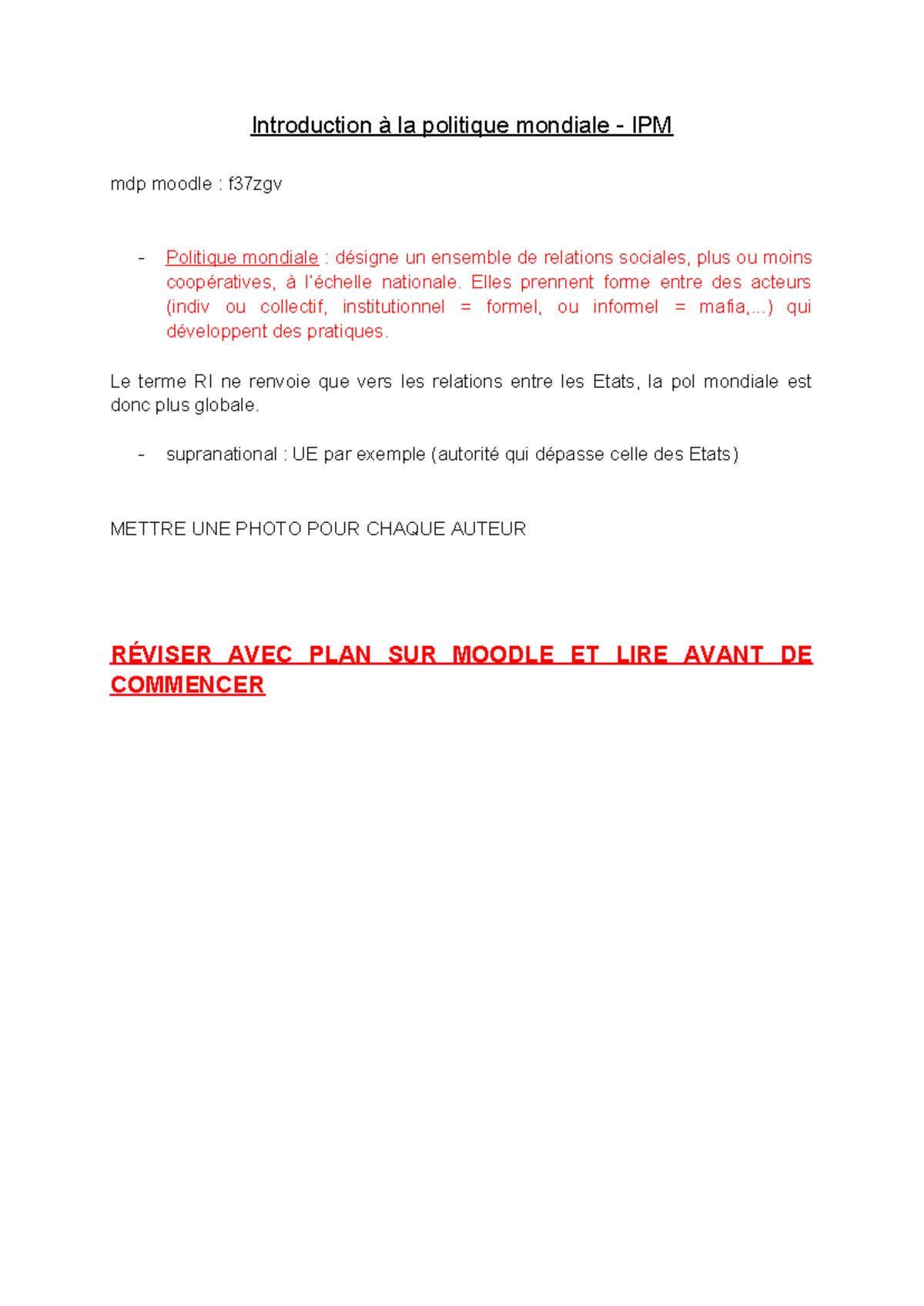 Introduction à la politique mondiale - IPM

mdp moodle : f37zgv

- Politique mondiale : désigne un ensemble de relations sociales, plus ou moins coopératives, à l'échelle nationale. Elles prennent forme entre des acteurs (indiv ou collectif, institutionnel = formel, ou informel = mafia,...) qui développent des pratiques.

Le terme RI ne renvoie que vers les relations entre les Etats, la pol mondiale est donc plus globale.

- supranational : UE par exemple (autorité qui dépasse celle des Etats)

METTRE UNE PHOTO POUR CHAQUE AUTEUR

RÉVISER AVEC PLAN SUR MOODLE ET LIRE AVANT DE COMMENCER